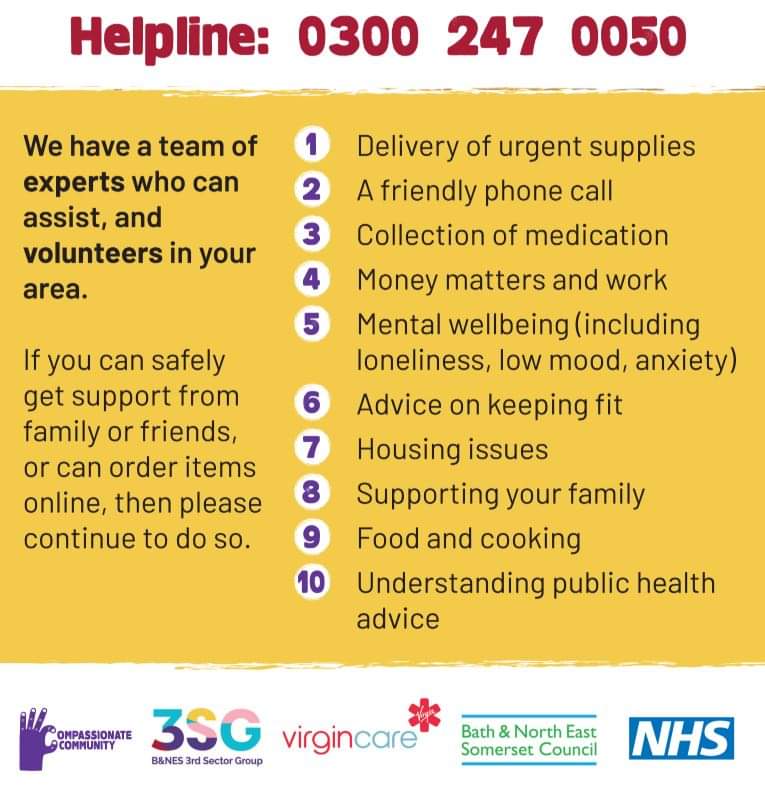 Helpline: 0300 247 0050

We have a team of experts who can assist, and volunteers in your area.

If you can safely get support from family or friends, or can order items online, then please continue to do so.

1 Delivery of urgent supplies
2 A friendly phone call
3 Collection of medication
4 Money matters and work
5 Mental wellbeing (including loneliness, low mood, anxiety)
6 Advice on keeping fit
7 Housing issues
8 Supporting your family
9 Food and cooking
10 Understanding public health advice

COMPASSIONATE COMMUNITY

3SG
B&NES 3rd Sector Group

virgincare

Bath & North East Somerset Council

NHS